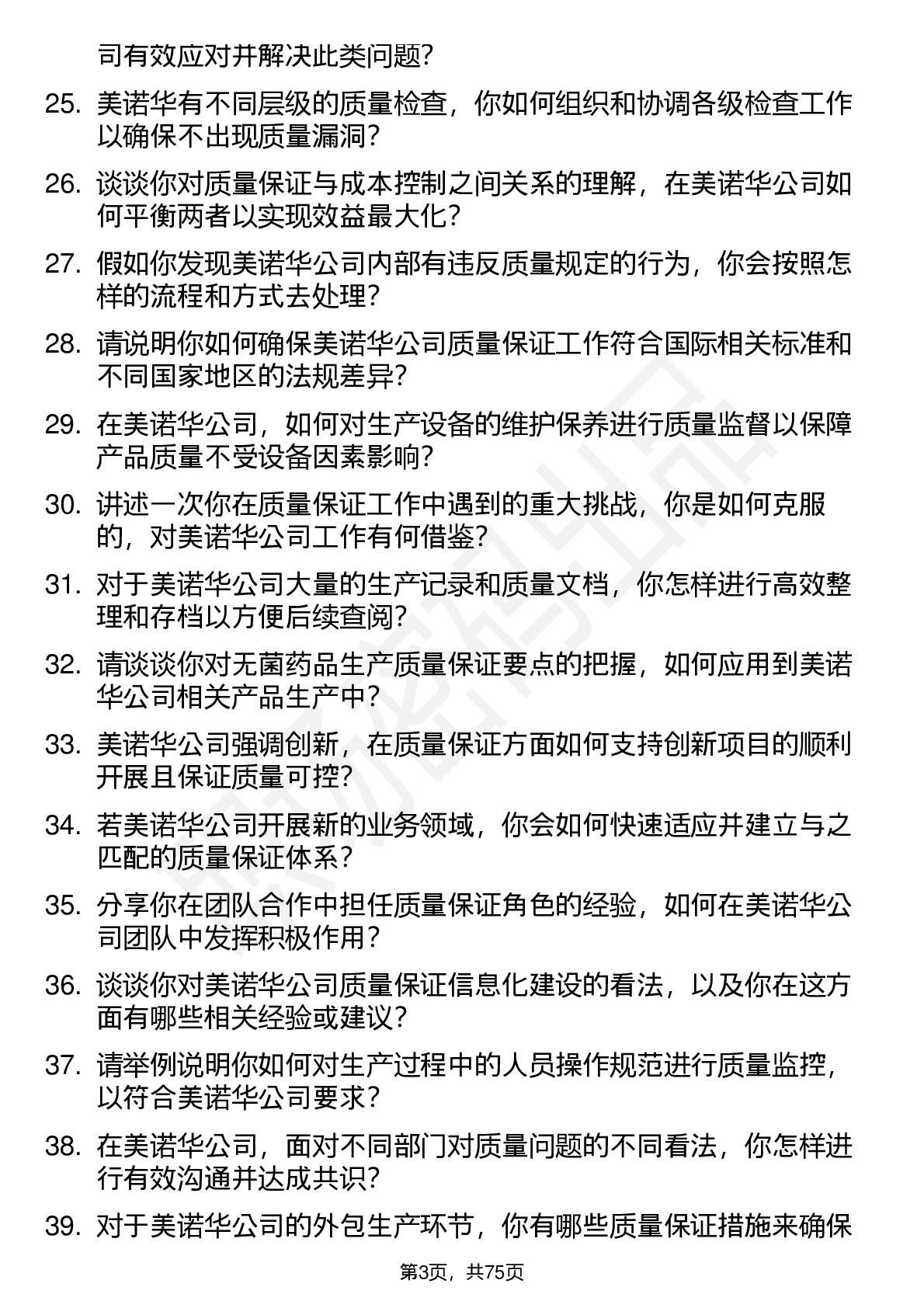 司有效应对并解决此类问题？

25. 美诺华有不同层级的质量检查，你如何组织和协调各级检查工作以确保不出现质量漏洞？

26. 谈谈你对质量保证与成本控制之间关系的理解，在美诺华公司如何平衡两者以实现效益最大化？

27. 假如你发现美诺华公司内部有违反质量规定的行为，你会按照怎样的流程和方式去处理？

28. 请说明你如何确保美诺华公司质量保证工作符合国际相关标准和不同国家地区的法规差异？

29. 在美诺华公司，如何对生产设备的维护保养进行质量监督以保障产品质量不受设备因素影响？

30. 讲述一次你在质量保证工作中遇到的重大挑战，你是如何克服的，对美诺华公司工作有何借鉴？

31. 对于美诺华公司大量的生产记录和质量文档，你怎样进行高效整理和存档以方便后续查阅？

32. 请谈谈你对无菌药品生产质量保证要点的把握，如何应用到美诺华公司相关产品生产中？

33. 美诺华公司强调创新，在质量保证方面如何支持创新项目的顺利开展且保证质量可控？

34. 若美诺华公司开展新的业务领域，你会如何快速适应并建立与之匹配的质量保证体系？

35. 分享你在团队合作中担任质量保证角色的经验，如何在美诺华公司团队中发挥积极作用？

36. 谈谈你对美诺华公司质量保证信息化建设的看法，以及你在这方面有哪些相关经验或建议？

37. 请举例说明你如何对生产过程中的人员操作规范进行质量监控，以符合美诺华公司要求？

38. 在美诺华公司，面对不同部门对质量问题的不同看法，你怎样进行有效沟通并达成共识？

39. 对于美诺华公司的外包生产环节，你有哪些质量保证措施来确保

第3页，共75页